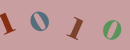 1 0 1 0